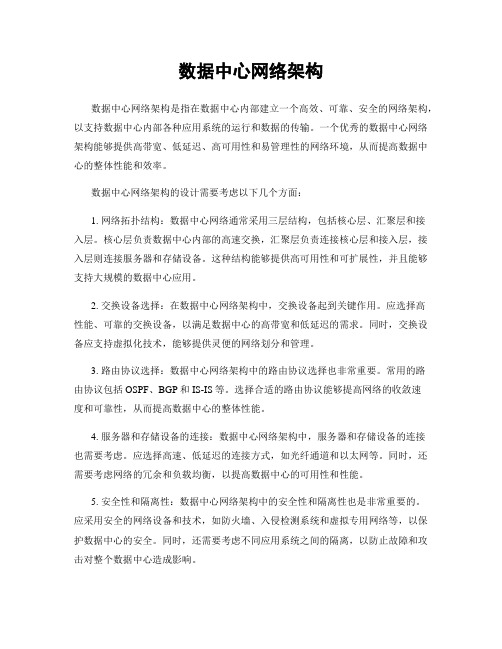 数据中心网络架构

数据中心网络架构是指在数据中心内部建立一个高效、可靠、安全的网络架构，以支持数据中心内部各种应用系统的运行和数据的传输。一个优秀的数据中心网络架构能够提供高带宽、低延迟、高可用性和易管理性的网络环境，从而提高数据中心的整体性能和效率。

数据中心网络架构的设计需要考虑以下几个方面：

1. 网络拓扑结构：数据中心网络通常采用三层结构，包括核心层、汇聚层和接入层。核心层负责数据中心内部的高速交换，汇聚层负责连接核心层和接入层，接入层则连接服务器和存储设备。这种结构能够提供高可用性和可扩展性，并且能够支持大规模的数据中心应用。

2. 交换设备选择：在数据中心网络架构中，交换设备起到关键作用。应选择高性能、可靠的交换设备，以满足数据中心的高带宽和低延迟的需求。同时，交换设备应支持虚拟化技术，能够提供灵便的网络划分和管理。

3. 路由协议选择：数据中心网络架构中的路由协议选择也非常重要。常用的路由协议包括 OSPF、BGP 和 IS-IS 等。选择合适的路由协议能够提高网络的收敛速度和可靠性，从而提高数据中心的整体性能。

4. 服务器和存储设备的连接：数据中心网络架构中，服务器和存储设备的连接也需要考虑。应选择高速、低延迟的连接方式，如光纤通道和以太网等。同时，还需要考虑网络的冗余和负载均衡，以提高数据中心的可用性和性能。

5. 安全性和隔离性：数据中心网络架构中的安全性和隔离性也是非常重要的。应采用安全的网络设备和技术，如防火墙、入侵检测系统和虚拟专用网络等，以保护数据中心的安全。同时，还需要考虑不同应用系统之间的隔离，以防止故障和攻击对整个数据中心造成影响。